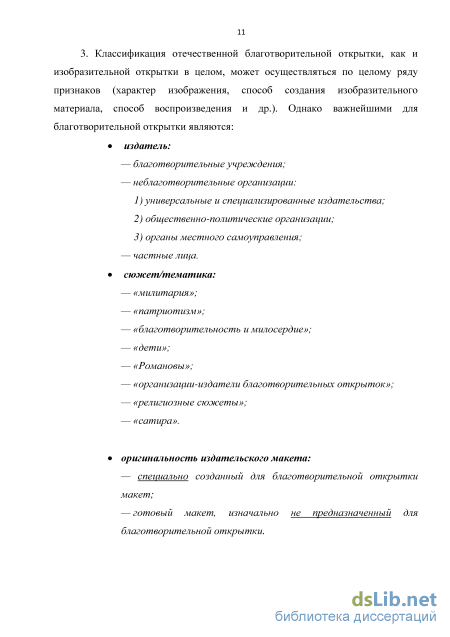 11

3. Классификация отечественной благотворительной открытки, как и изобразительной открытки в целом, может осуществляться по целому ряду признаков (характер изображения, способ создания изобразительного материала, способ воспроизведения и др.). Однако важнейшими для благотворительной открытки являются:

• издатель:
— благотворительные учреждения;
— неблаготворительные организации:
1) универсальные и специализированные издательства;
2) общественно-политические организации;
3) органы местного самоуправления;
— частные лица.

• сюжет/тематика:
— «милитария»;
— «патриотизм»;
— «благотворительность и милосердие»;
— «дети»;
— «Романовы»;
— «организации-издатели благотворительных открыток»;
— «религиозные сюжеты»;
— «сатира».

• оригинальность издательского макета:
— специально созданный для благотворительной открытки макет;
— готовый макет, изначально не предназначенный для благотворительной открытки.

dsLib.net
библиотека диссертаций